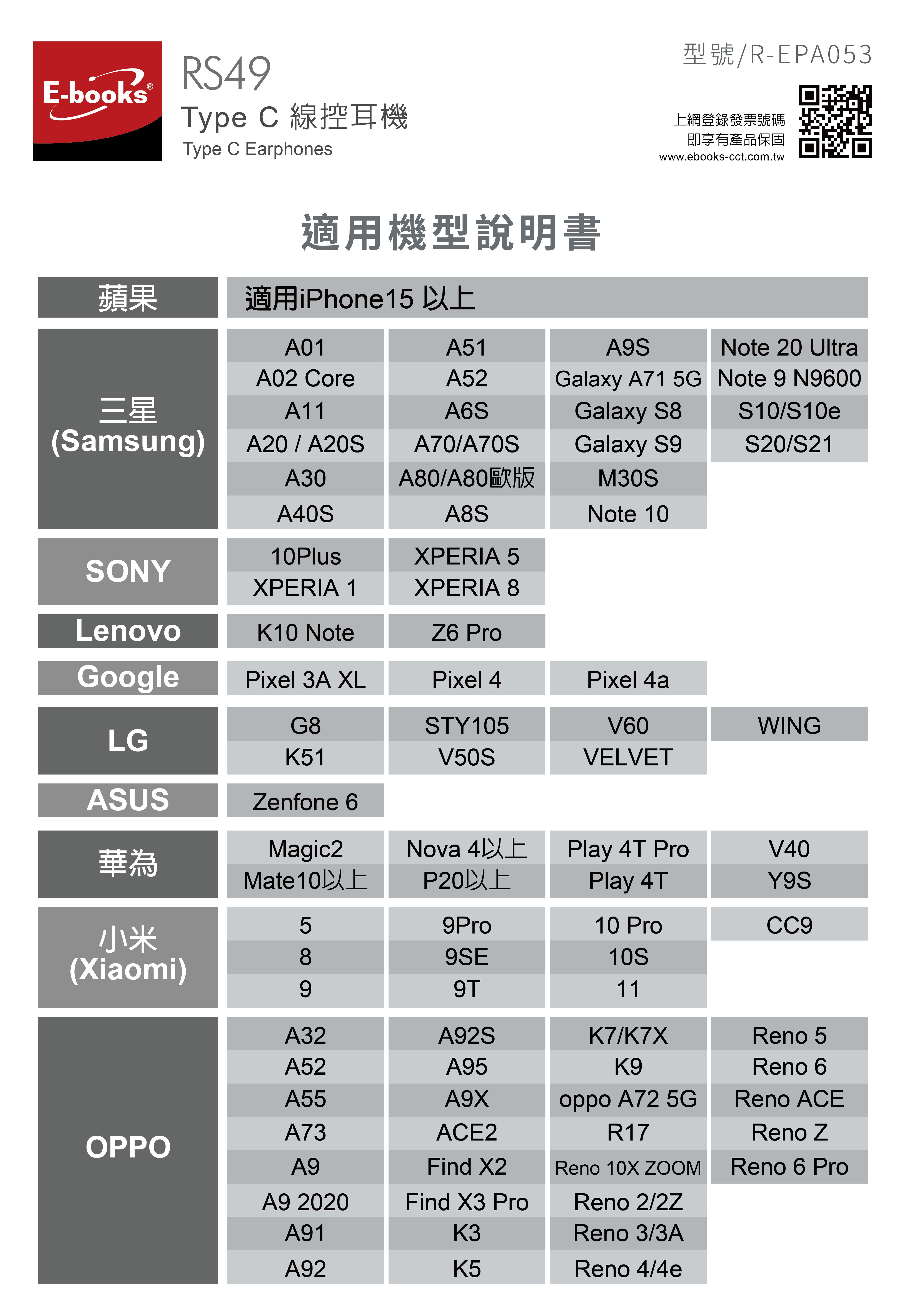 E-books®

RS49
Type C 線控耳機
Type C Earphones

型號/R-EPA053

上網登錄發票號碼
即享有產品保固
www.ebooks-cct.com.tw

適用機型說明書

| 蘋果 | 適用iPhone15 以上 | | | |
|---|---|---|---|---|
| 三星 (Samsung) | A01 | A51 | A9S | Note 20 Ultra |
| | A02 Core | A52 | Galaxy A71 5G | Note 9 N9600 |
| | A11 | A6S | Galaxy S8 | S10/S10e |
| | A20 / A20S | A70/A70S | Galaxy S9 | S20/S21 |
| | A30 | A80/A80歐版 | M30S | |
| | A40S | A8S | Note 10 | |
| SONY | 10Plus | XPERIA 5 | | |
| | XPERIA 1 | XPERIA 8 | | |
| Lenovo | K10 Note | Z6 Pro | | |
| Google | Pixel 3A XL | Pixel 4 | Pixel 4a | |
| LG | G8 | STY105 | V60 | WING |
| | K51 | V50S | VELVET | |
| ASUS | Zenfone 6 | | | |
| 華為 | Magic2 | Nova 4以上 | Play 4T Pro | V40 |
| | Mate10以上 | P20以上 | Play 4T | Y9S |
| 小米 (Xiaomi) | 5 | 9Pro | 10 Pro | CC9 |
| | 8 | 9SE | 10S | |
| | 9 | 9T | 11 | |
| OPPO | A32 | A92S | K7/K7X | Reno 5 |
| | A52 | A95 | K9 | Reno 6 |
| | A55 | A9X | oppo A72 5G | Reno ACE |
| | A73 | ACE2 | R17 | Reno Z |
| | A9 | Find X2 | Reno 10X ZOOM | Reno 6 Pro |
| | A9 2020 | Find X3 Pro | Reno 2/2Z | |
| | A91 | K3 | Reno 3/3A | |
| | A92 | K5 | Reno 4/4e | |